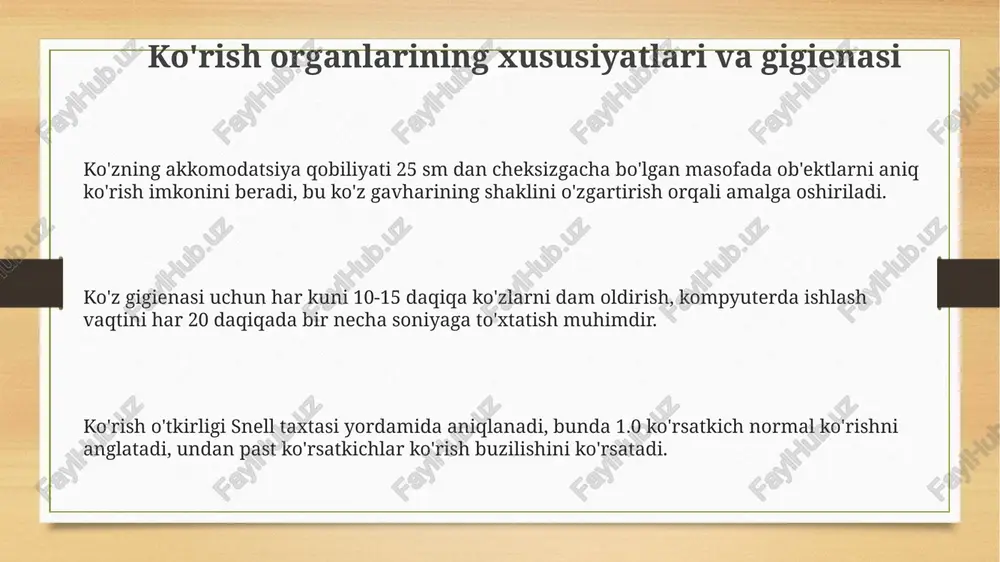 Ko'rish organlarining xususiyatlari va gigienasi

Ko'zning akkomodatsiya qobiliyati 25 sm dan cheksizgacha bo'lgan masofada ob'ektlarni aniq ko'rish imkonini beradi, bu ko'z gavharining shaklini o'zgartirish orqali amalga oshiriladi.

Ko'z gigienasi uchun har kuni 10-15 daqiqa ko'zlarni dam oldirish, kompyuterda ishlash vaqtini har 20 daqiqada bir necha soniyaga to'xtatish muhimdir.

Ko'rish o'tkirligi Snell taxtasi yordamida aniqlanadi, bunda 1.0 ko'rsatkich normal ko'rishni anglatadi, undan past ko'rsatkichlar ko'rish buzilishini ko'rsatadi.

FaylHub.uz